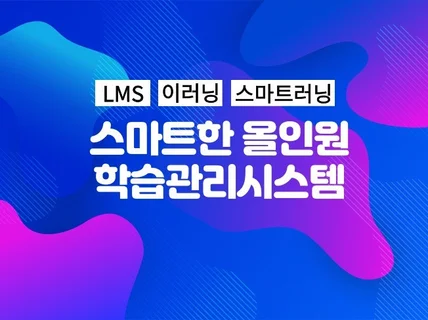 LMS 이러닝 스마트러닝

스마트한 올인원
학습관리시스템